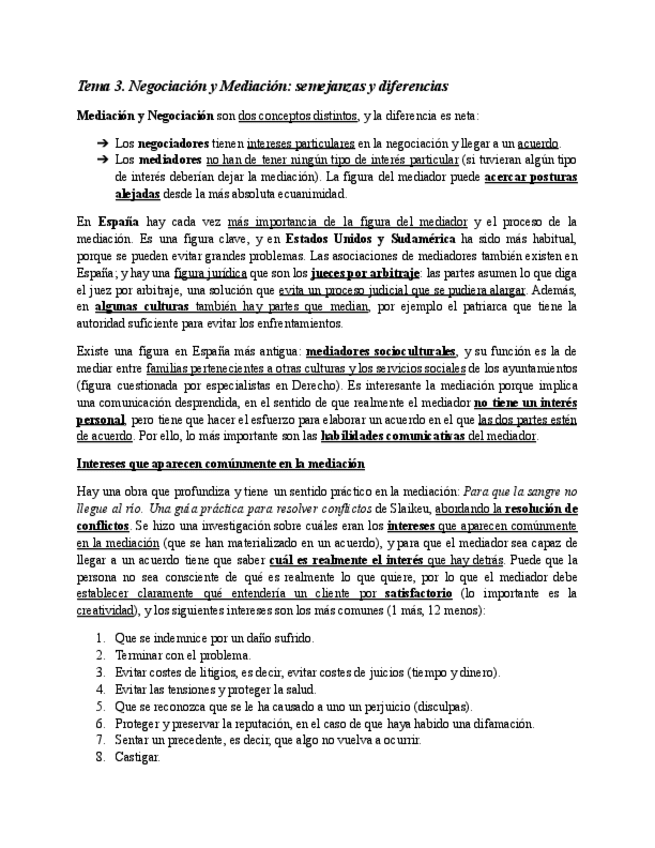 Tema 3. Negociación y Mediación: semejanzas y diferencias

Mediación y Negociación son dos conceptos distintos, y la diferencia es neta:

➔ Los negociadores tienen intereses particulares en la negociación y llegar a un acuerdo.
➔ Los mediadores no han de tener ningún tipo de interés particular (si tuvieran algún tipo de interés deberían dejar la mediación). La figura del mediador puede acercar posturas alejadas desde la más absoluta ecuanimidad.

En España hay cada vez más importancia de la figura del mediador y el proceso de la mediación. Es una figura clave, y en Estados Unidos y Sudamérica ha sido más habitual, porque se pueden evitar grandes problemas. Las asociaciones de mediadores también existen en España; y hay una figura jurídica que son los jueces por arbitraje: las partes asumen lo que diga el juez por arbitraje, una solución que evita un proceso judicial que se pudiera alargar. Además, en algunas culturas también hay partes que median, por ejemplo el patriarca que tiene la autoridad suficiente para evitar los enfrentamientos.

Existe una figura en España más antigua: mediadores socioculturales, y su función es la de mediar entre familias pertenecientes a otras culturas y los servicios sociales de los ayuntamientos (figura cuestionada por especialistas en Derecho). Es interesante la mediación porque implica una comunicación desprendida, en el sentido de que realmente el mediador no tiene un interés personal, pero tiene que hacer el esfuerzo para elaborar un acuerdo en el que las dos partes estén de acuerdo. Por ello, lo más importante son las habilidades comunicativas del mediador.

Intereses que aparecen comúnmente en la mediación

Hay una obra que profundiza y tiene un sentido práctico en la mediación: Para que la sangre no llegue al río. Una guía práctica para resolver conflictos de Slaikeu, abordando la resolución de conflictos. Se hizo una investigación sobre cuáles eran los intereses que aparecen comúnmente en la mediación (que se han materializado en un acuerdo), y para que el mediador sea capaz de llegar a un acuerdo tiene que saber cuál es realmente el interés que hay detrás. Puede que la persona no sea consciente de qué es realmente lo que quiere, por lo que el mediador debe establecer claramente qué entendería un cliente por satisfactorio (lo importante es la creatividad), y los siguientes intereses son los más comunes (1 más, 12 menos):

1. Que se indemnice por un daño sufrido.
2. Terminar con el problema.
3. Evitar costes de litigios, es decir, evitar costes de juicios (tiempo y dinero).
4. Evitar las tensiones y proteger la salud.
5. Que se reconozca que se le ha causado a uno un perjuicio (disculpas).
6. Proteger y preservar la reputación, en el caso de que haya habido una difamación.
7. Sentar un precedente, es decir, que algo no vuelva a ocurrir.
8. Castigar.